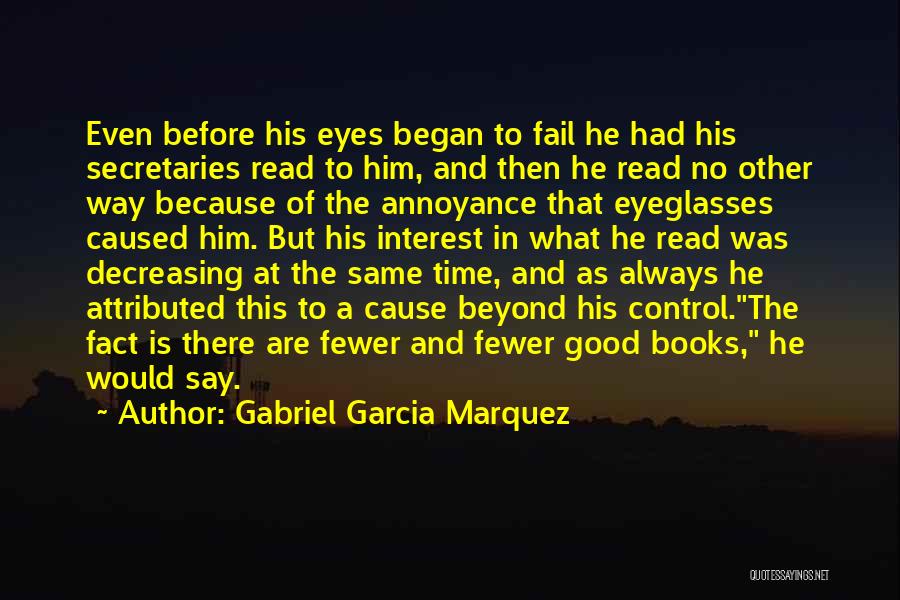 Even before his eyes began to fail he had his secretaries read to him, and then he read no other way because of the annoyance that eyeglasses caused him. But his interest in what he read was decreasing at the same time, and as always he attributed this to a cause beyond his control."The fact is there are fewer and fewer good books," he would say.

~ Author: Gabriel Garcia Marquez

QUOTESSAYINGS.NET